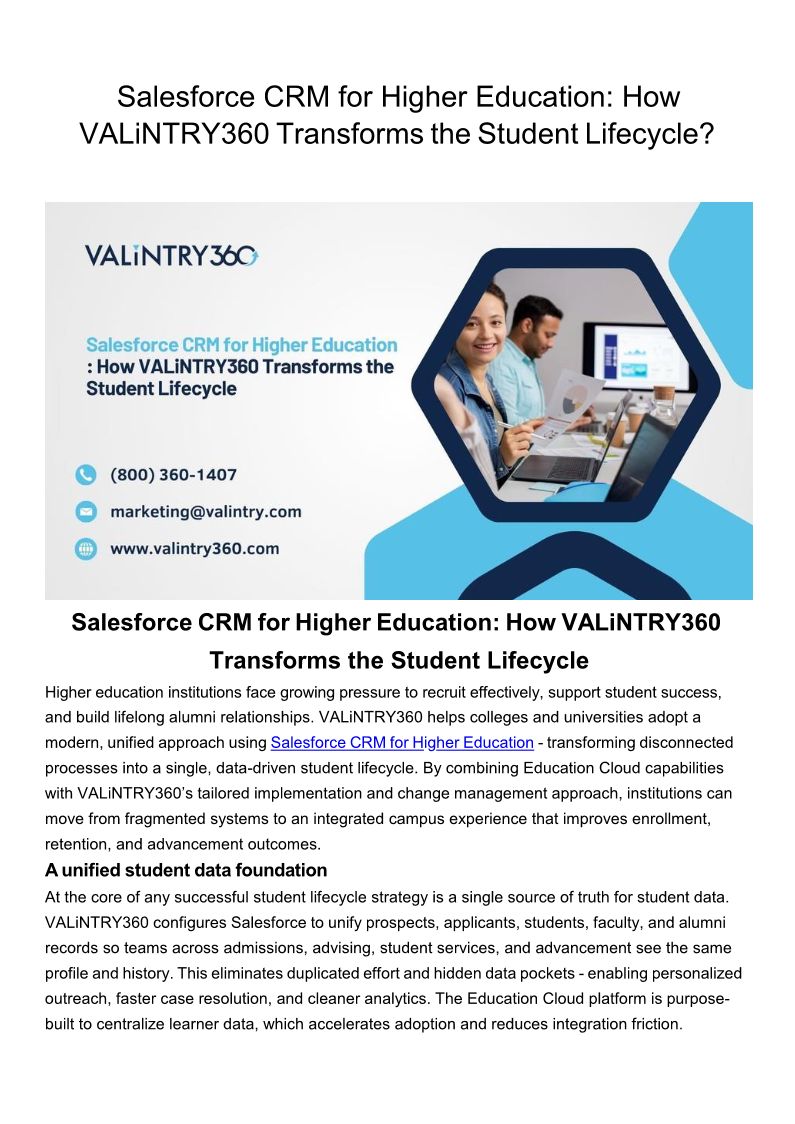 Salesforce CRM for Higher Education: How VALiNTRY360 Transforms the Student Lifecycle?

VALiNTRY360

Salesforce CRM for Higher Education : How VALiNTRY360 Transforms the Student Lifecycle

(800) 360-1407

marketing@valintry.com

www.valintry360.com

Salesforce CRM for Higher Education: How VALiNTRY360 Transforms the Student Lifecycle

Higher education institutions face growing pressure to recruit effectively, support student success, and build lifelong alumni relationships. VALiNTRY360 helps colleges and universities adopt a modern, unified approach using Salesforce CRM for Higher Education - transforming disconnected processes into a single, data-driven student lifecycle. By combining Education Cloud capabilities with VALiNTRY360's tailored implementation and change management approach, institutions can move from fragmented systems to an integrated campus experience that improves enrollment, retention, and advancement outcomes.

A unified student data foundation

At the core of any successful student lifecycle strategy is a single source of truth for student data. VALiNTRY360 configures Salesforce to unify prospects, applicants, students, faculty, and alumni records so teams across admissions, advising, student services, and advancement see the same profile and history. This eliminates duplicated effort and hidden data pockets - enabling personalized outreach, faster case resolution, and cleaner analytics. The Education Cloud platform is purpose-built to centralize learner data, which accelerates adoption and reduces integration friction.